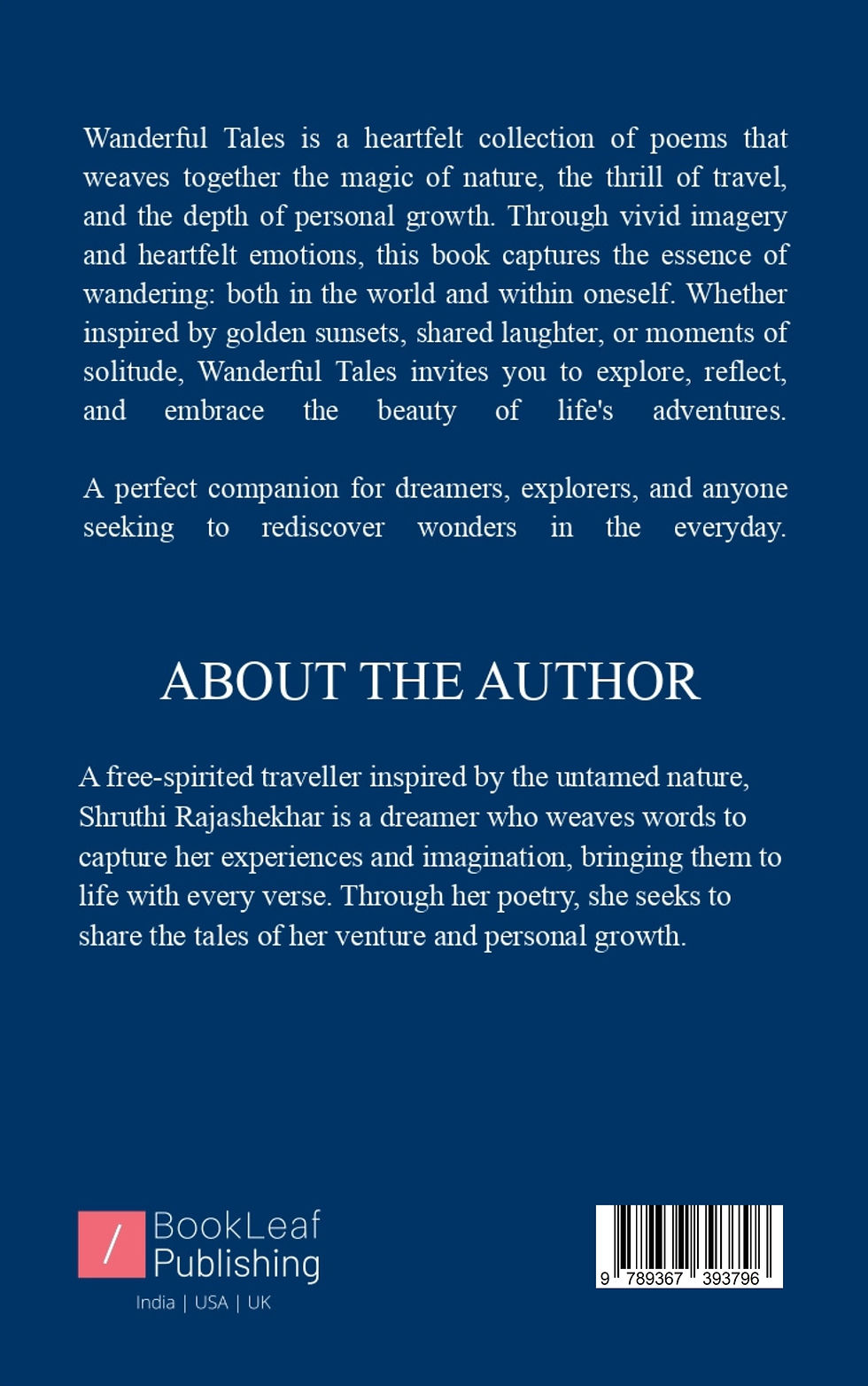 Wanderful Tales is a heartfelt collection of poems that weaves together the magic of nature, the thrill of travel, and the depth of personal growth. Through vivid imagery and heartfelt emotions, this book captures the essence of wandering: both in the world and within oneself. Whether inspired by golden sunsets, shared laughter, or moments of solitude, Wanderful Tales invites you to explore, reflect, and embrace the beauty of life's adventures.

A perfect companion for dreamers, explorers, and anyone seeking to rediscover wonders in the everyday.

ABOUT THE AUTHOR

A free-spirited traveller inspired by the untamed nature, Shruthi Rajashekhar is a dreamer who weaves words to capture her experiences and imagination, bringing them to life with every verse. Through her poetry, she seeks to share the tales of her venture and personal growth.

/ BookLeaf Publishing
India | USA | UK

9 789367 393796